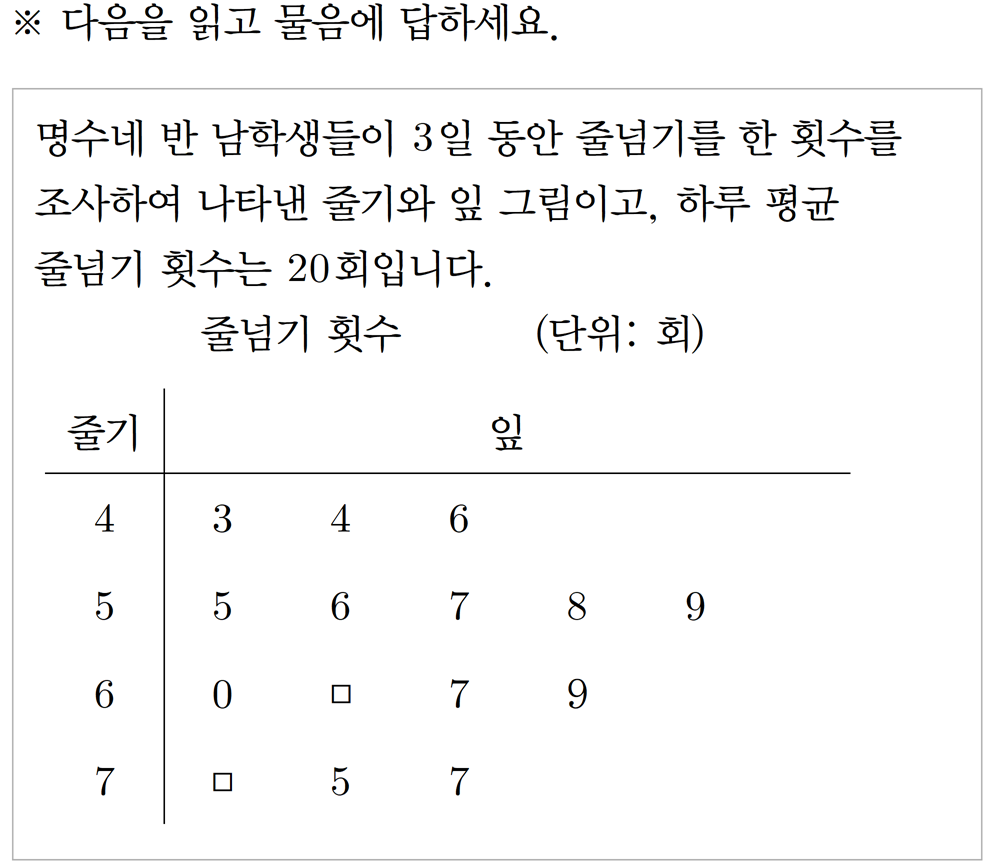 ※ 다음을 읽고 물음에 답하세요.

명수네 반 남학생들이 3일 동안 줄넘기를 한 횟수를 조사하여 나타낸 줄기와 잎 그림이고, 하루 평균 줄넘기 횟수는 20회입니다.

줄넘기 횟수 (단위: 회)

| 줄기 | 잎 | | | | |
|---|---|---|---|---|---|
| 4 | 3 | 4 | 6 | | |
| 5 | 5 | 6 | 7 | 8 | 9 |
| 6 | 0 | □ | 7 | 9 | |
| 7 | □ | 5 | 7 | | |